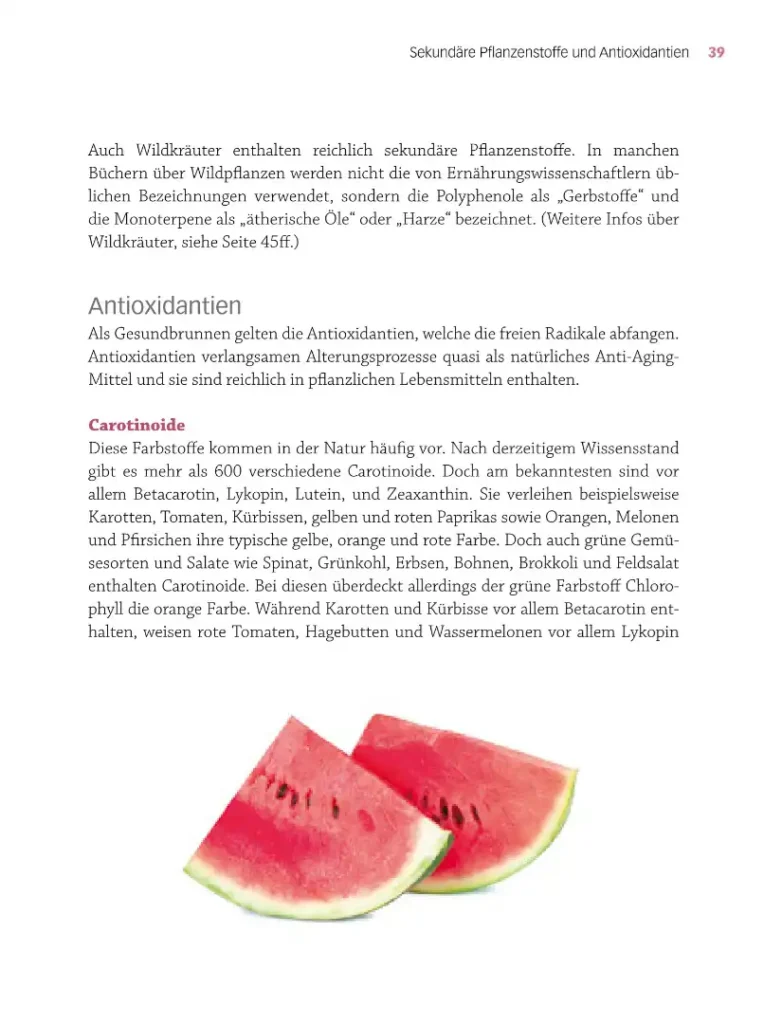 Sekundäre Pflanzenstoffe und Antioxidantien 39

Auch Wildkräuter enthalten reichlich sekundäre Pflanzenstoffe. In manchen Büchern über Wildpflanzen werden nicht die von Ernährungswissenschaftlern üblichen Bezeichnungen verwendet, sondern die Polyphenole als „Gerbstoffe“ und die Monoterpene als „ätherische Öle“ oder „Harze“ bezeichnet. (Weitere Infos über Wildkräuter, siehe Seite 45ff.)

Antioxidantien

Als Gesundbrunnen gelten die Antioxidantien, welche die freien Radikale abfangen. Antioxidantien verlangsamen Alterungsprozesse quasi als natürliches Anti-Aging-Mittel und sie sind reichlich in pflanzlichen Lebensmitteln enthalten.

Carotinoide

Diese Farbstoffe kommen in der Natur häufig vor. Nach derzeitigem Wissensstand gibt es mehr als 600 verschiedene Carotinoide. Doch am bekanntesten sind vor allem Betacarotin, Lykopin, Lutein, und Zeaxanthin. Sie verleihen beispielsweise Karotten, Tomaten, Kürbissen, gelben und roten Paprikas sowie Orangen, Melonen und Pfirsichen ihre typische gelbe, orange und rote Farbe. Doch auch grüne Gemüsesorten und Salate wie Spinat, Grünkohl, Erbsen, Bohnen, Brokkoli und Feldsalat enthalten Carotinoide. Bei diesen überdeckt allerdings der grüne Farbstoff Chlorophyll die orange Farbe. Während Karotten und Kürbisse vor allem Betacarotin enthalten, weisen rote Tomaten, Hagebutten und Wassermelonen vor allem Lykopin